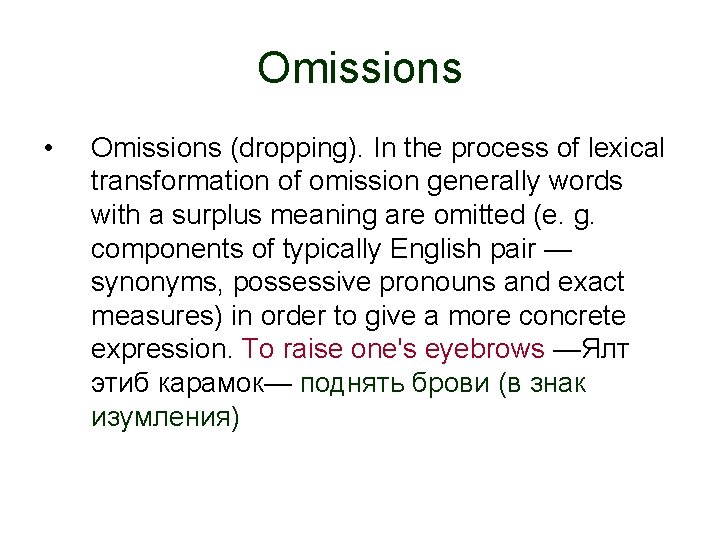 Omissions

• Omissions (dropping). In the process of lexical transformation of omission generally words with a surplus meaning are omitted (e. g. components of typically English pair — synonyms, possessive pronouns and exact measures) in order to give a more concrete expression. To raise one's eyebrows —Ялт этиб карамок— поднять брови (в знак изумления)